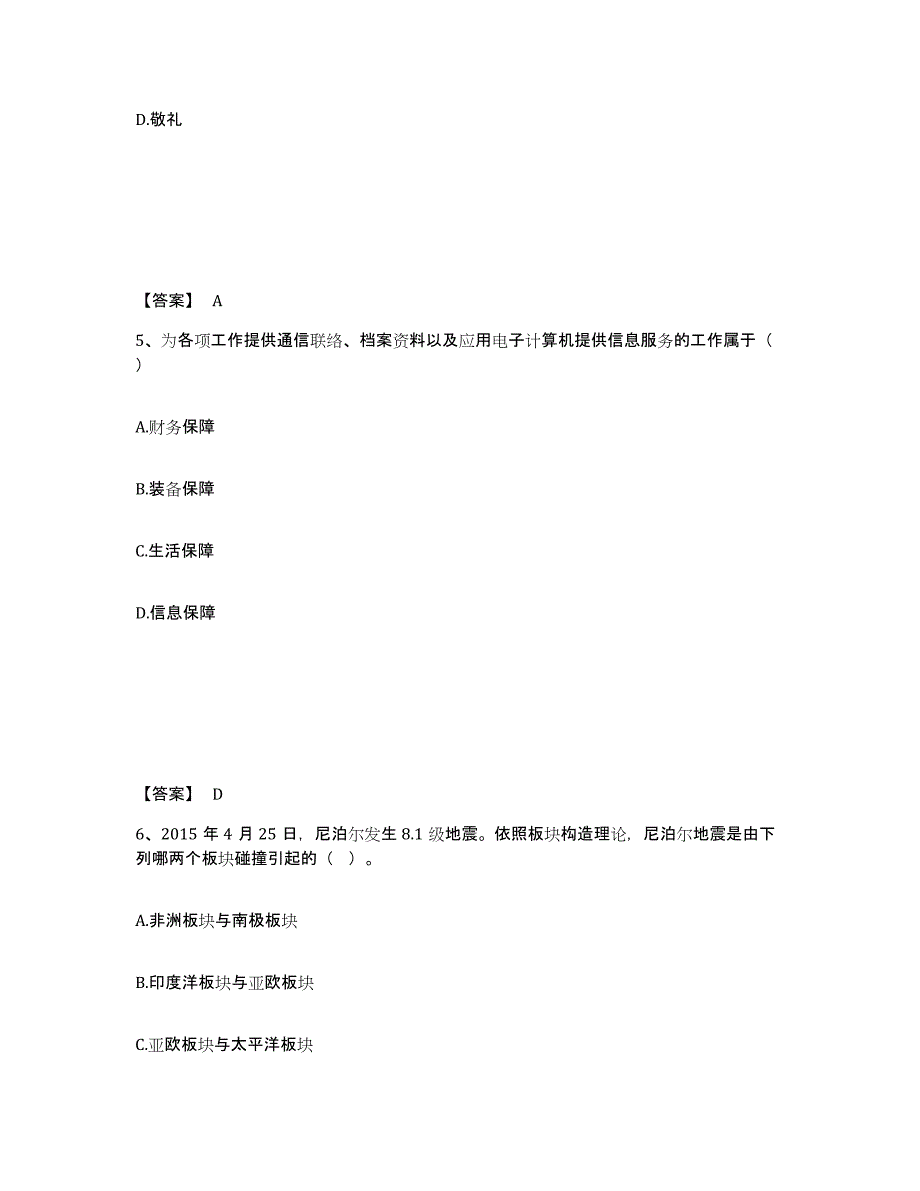 D.敬礼

【答案】 A

5、为各项工作提供通信联络、档案资料以及应用电子计算机提供信息服务的工作属于（ ）

A.财务保障

B.装备保障

C.生活保障

D.信息保障

【答案】 D

6、2015 年 4 月 25 日，尼泊尔发生 8.1 级地震。依照板块构造理论，尼泊尔地震是由下列哪两个板块碰撞引起的（ ）。

A.非洲板块与南极板块

B.印度洋板块与亚欧板块

C.亚欧板块与太平洋板块